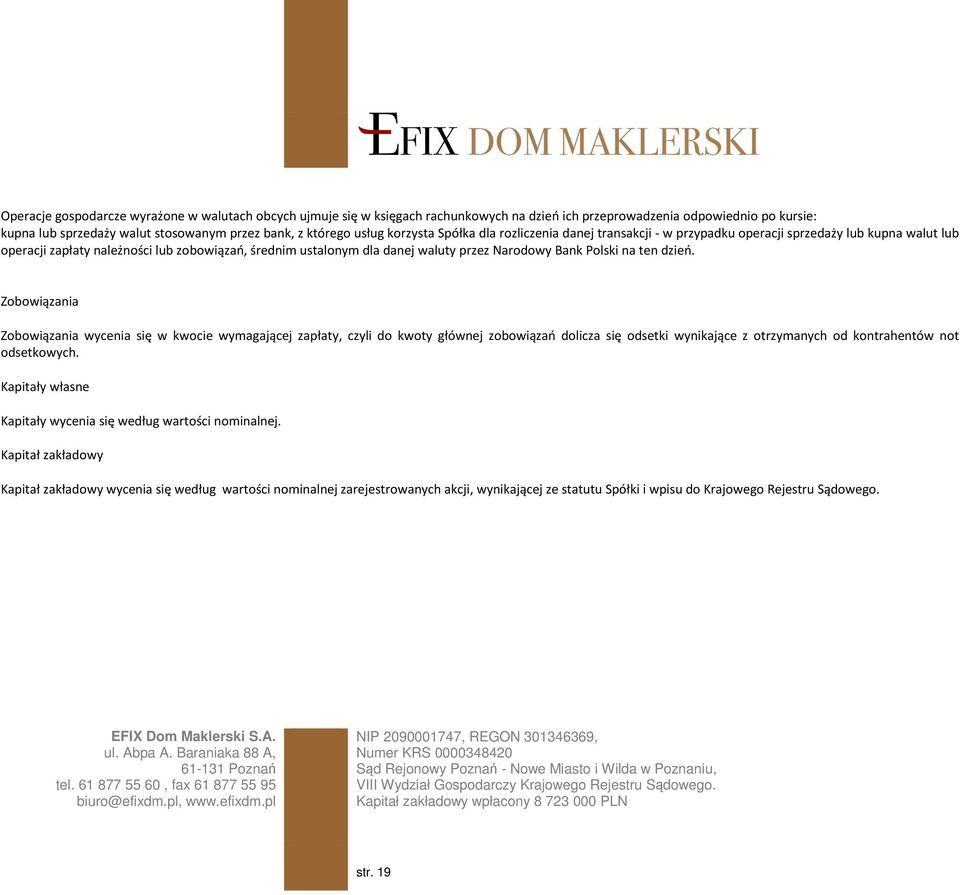 EFIX DOM MAKLERSKI

Operacje gospodarcze wyrażone w walutach obcych ujmuje się w księgach rachunkowych na dzień ich przeprowadzenia odpowiednio po kursie:
kupna lub sprzedaży walut stosowanym przez bank, z którego usług korzysta Spółka dla rozliczenia danej transakcji - w przypadku operacji sprzedaży lub kupna walut lub operacji zapłaty należności lub zobowiązań, średnim ustalonym dla danej waluty przez Narodowy Bank Polski na ten dzień.

Zobowiązania

Zobowiązania wycenia się w kwocie wymagającej zapłaty, czyli do kwoty głównej zobowiązań dolicza się odsetki wynikające z otrzymanych od kontrahentów not odsetkowych.

Kapitały własne

Kapitały wycenia się według wartości nominalnej.

Kapitał zakładowy

Kapitał zakładowy wycenia się według wartości nominalnej zarejestrowanych akcji, wynikającej ze statutu Spółki i wpisu do Krajowego Rejestru Sądowego.

EFIX Dom Maklerski S.A.
ul. Abpa A. Baraniaka 88 A,
61-131 Poznań
tel. 61 877 55 60 , fax 61 877 55 95
biuro@efixdm.pl, www.efixdm.pl

NIP 2090001747, REGON 301346369,
Numer KRS 0000348420
Sąd Rejonowy Poznań - Nowe Miasto i Wilda w Poznaniu,
VIII Wydział Gospodarczy Krajowego Rejestru Sądowego.
Kapitał zakładowy wpłacony 8 723 000 PLN

str. 19